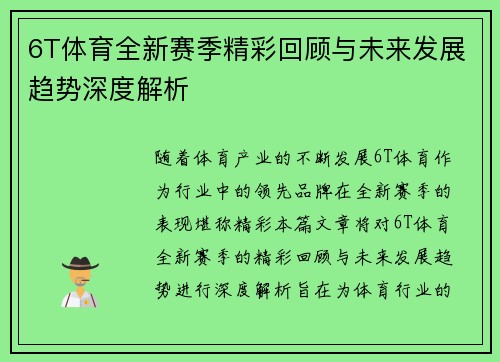 6T体育全新赛季精彩回顾与未来发展趋势深度解析

随着体育产业的不断发展6T体育作为行业中的领先品牌在全新赛季的表现堪称精彩本篇文章将对6T体育全新赛季的精彩回顾与未来发展趋势进行深度解析旨在为体育行业的